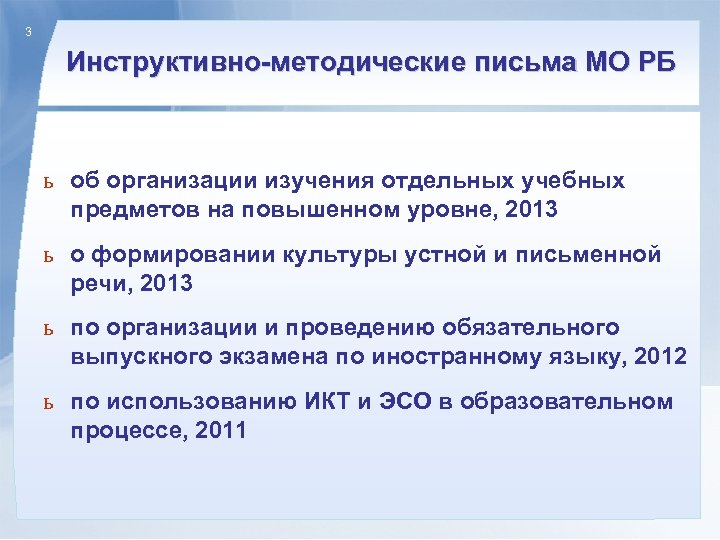 3

Инструктивно-методические письма МО РБ

ь об организации изучения отдельных учебных предметов на повышенном уровне, 2013

ь о формировании культуры устной и письменной речи, 2013

ь по организации и проведению обязательного выпускного экзамена по иностранному языку, 2012

ь по использованию ИКТ и ЭСО в образовательном процессе, 2011